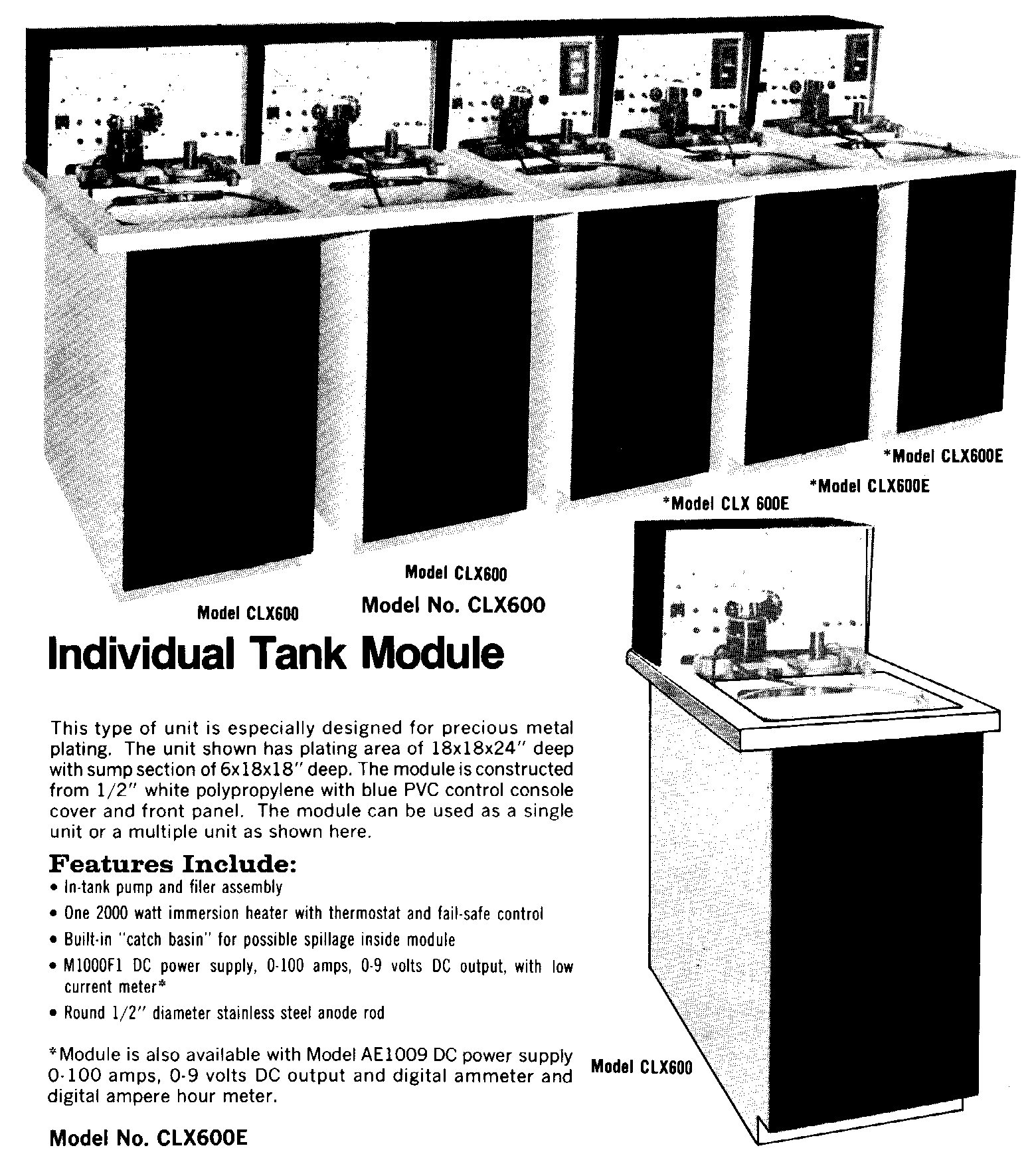 *Model CLX600E

*Model CLX600E

*Model CLX 600E

Model CLX600

Model CLX600

Model No. CLX600

Individual Tank Module

This type of unit is especially designed for precious metal plating. The unit shown has plating area of 18x18x24" deep with sump section of 6x18x18" deep. The module is constructed from 1/2" white polypropylene with blue PVC control console cover and front panel. The module can be used as a single unit or a multiple unit as shown here.

Features Include:

• In-tank pump and filer assembly

• One 2000 watt immersion heater with thermostat and fail-safe control

• Built-in "catch basin" for possible spillage inside module

• M1000F1 DC power supply, 0-100 amps, 0-9 volts DC output, with low current meter*

• Round 1/2" diameter stainless steel anode rod

*Module is also available with Model AE1009 DC power supply 0-100 amps, 0-9 volts DC output and digital ammeter and digital ampere hour meter.

Model No. CLX600E

Model CLX600